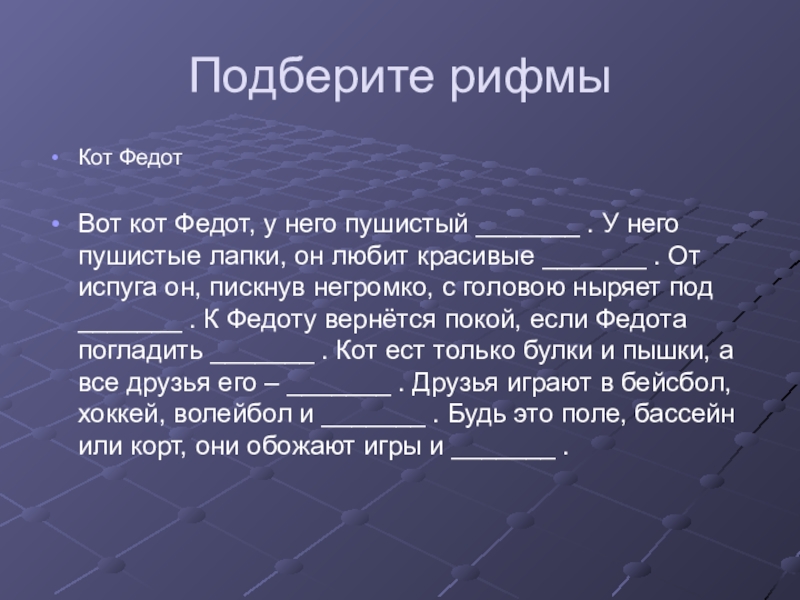 Подберите рифмы

• Кот Федот

• Вот кот Федот, у него пушистый _______ . У него пушистые лапки, он любит красивые _______ . От испуга он, пискнув негромко, с головою ныряет под _______ . К Федоту вернётся покой, если Федота погладить _______ . Кот ест только булки и пышки, а все друзья его – _______ . Друзья играют в бейсбол, хоккей, волейбол и _______ . Будь это поле, бассейн или корт, они обожают игры и _______ .